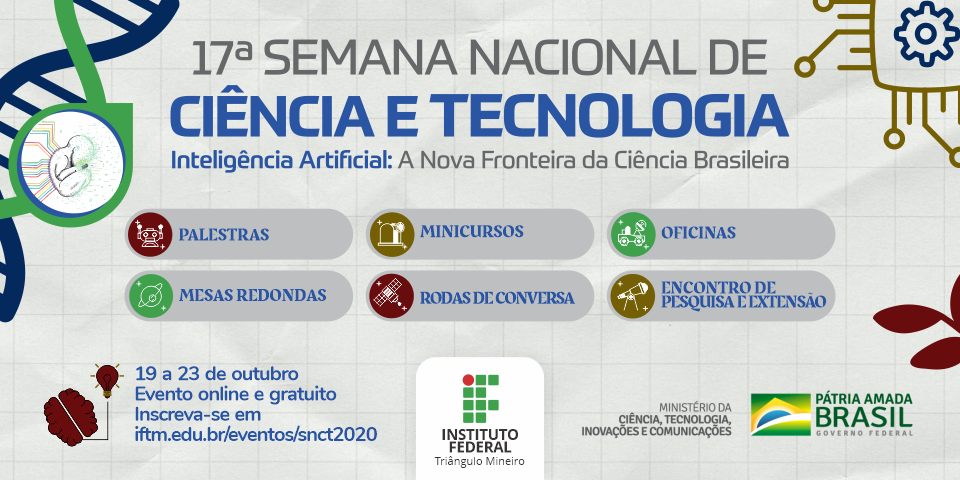 17ª SEMANA NACIONAL DE
CIÊNCIA E TECNOLOGIA
Inteligência Artificial: A Nova Fronteira da Ciência Brasileira

PALESTRAS
MINICURSOS
OFICINAS
MESAS REDONDAS
RODAS DE CONVERSA
ENCONTRO DE PESQUISA E EXTENSÃO

19 a 23 de outubro
Evento online e gratuito
Inscreva-se em
iftm.edu.br/eventos/snct2020

INSTITUTO FEDERAL
Triângulo Mineiro

MINISTÉRIO DA
CIÊNCIA, TECNOLOGIA, INOVAÇÕES E COMUNICAÇÕES

PÁTRIA AMADA
BRASIL
GOVERNO FEDERAL